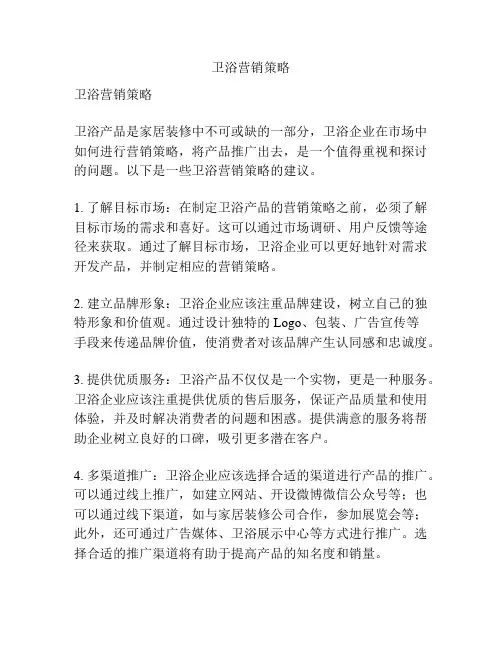 卫浴营销策略

卫浴营销策略

卫浴产品是家居装修中不可或缺的一部分，卫浴企业在市场中如何进行营销策略，将产品推广出去，是一个值得重视和探讨的问题。以下是一些卫浴营销策略的建议。

1. 了解目标市场：在制定卫浴产品的营销策略之前，必须了解目标市场的需求和喜好。这可以通过市场调研、用户反馈等途径来获取。通过了解目标市场，卫浴企业可以更好地针对需求开发产品，并制定相应的营销策略。

2. 建立品牌形象：卫浴企业应该注重品牌建设，树立自己的独特形象和价值观。通过设计独特的 Logo、包装、广告宣传等手段来传递品牌价值，使消费者对该品牌产生认同感和忠诚度。

3. 提供优质服务：卫浴产品不仅仅是一个实物，更是一种服务。卫浴企业应该注重提供优质的售后服务，保证产品质量和使用体验，并及时解决消费者的问题和困惑。提供满意的服务将帮助企业树立良好的口碑，吸引更多潜在客户。

4. 多渠道推广：卫浴企业应该选择合适的渠道进行产品的推广。可以通过线上推广，如建立网站、开设微博微信公众号等；也可以通过线下渠道，如与家居装修公司合作，参加展览会等；此外，还可通过广告媒体、卫浴展示中心等方式进行推广。选择合适的推广渠道将有助于提高产品的知名度和销量。